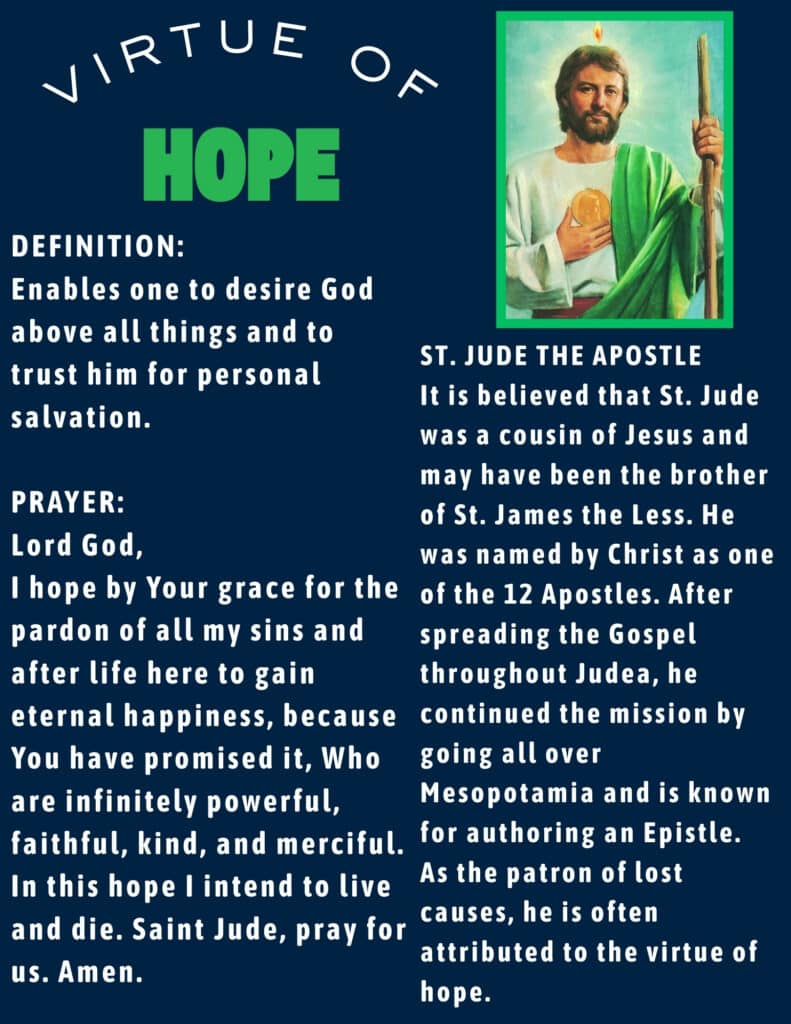 VIRTUE OF

HOPE

DEFINITION:
Enables one to desire God above all things and to trust him for personal salvation.

PRAYER:
Lord God,
I hope by Your grace for the pardon of all my sins and after life here to gain eternal happiness, because You have promised it, Who are infinitely powerful, faithful, kind, and merciful. In this hope I intend to live and die. Saint Jude, pray for us. Amen.

ST. JUDE THE APOSTLE
It is believed that St. Jude was a cousin of Jesus and may have been the brother of St. James the Less. He was named by Christ as one of the 12 Apostles. After spreading the Gospel throughout Judea, he continued the mission by going all over Mesopotamia and is known for authoring an Epistle. As the patron of lost causes, he is often attributed to the virtue of hope.